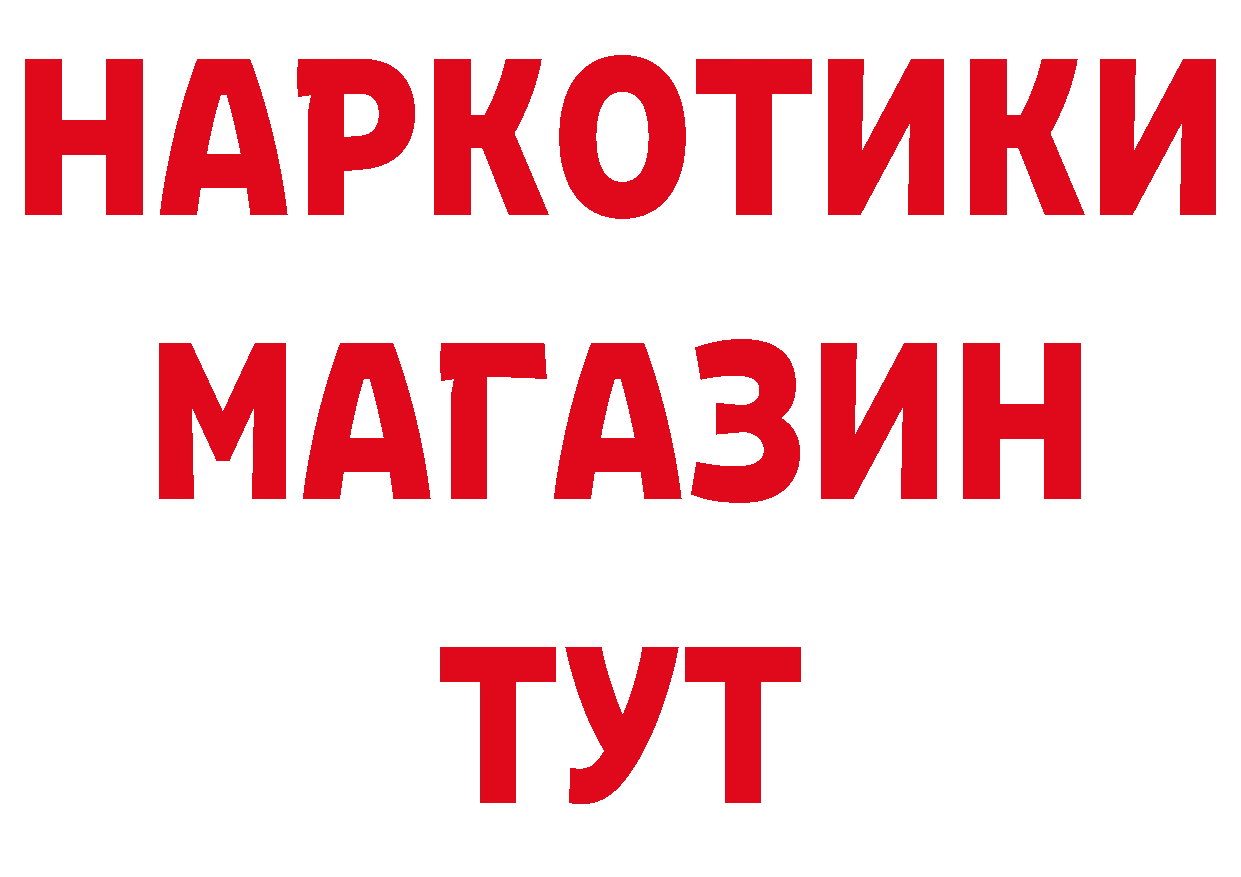 НАРКОТИКИ
МАГАЗИН
ТУТ